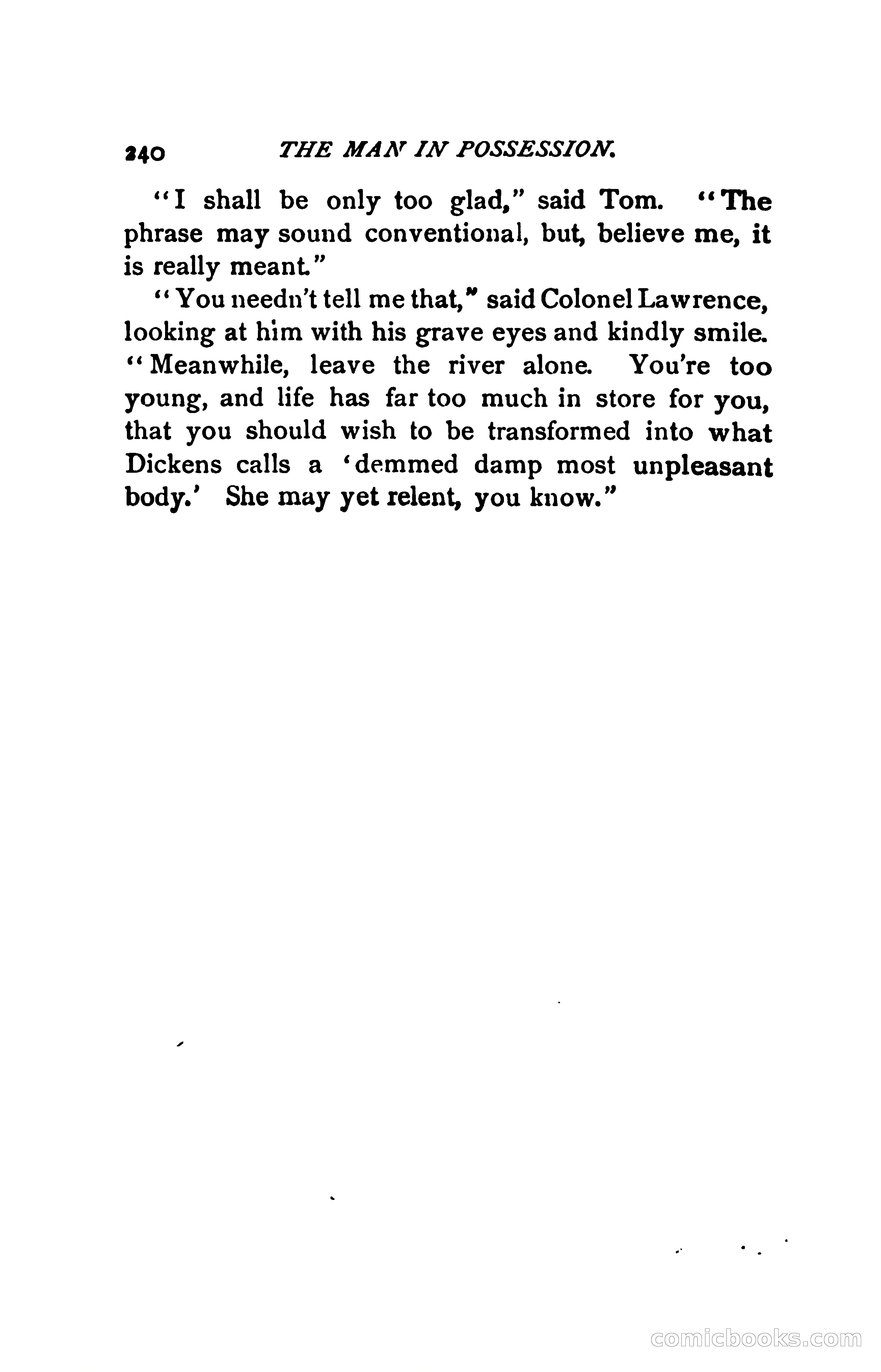 240 THE MAN IN POSSESSION.

"I shall be only too glad," said Tom. "The phrase may sound conventional, but, believe me, it is really meant."

"You needn't tell me that," said Colonel Lawrence, looking at him with his grave eyes and kindly smile. "Meanwhile, leave the river alone. You're too young, and life has far too much in store for you, that you should wish to be transformed into what Dickens calls a 'demmed damp most unpleasant body.' She may yet relent, you know."

comicbooks.com